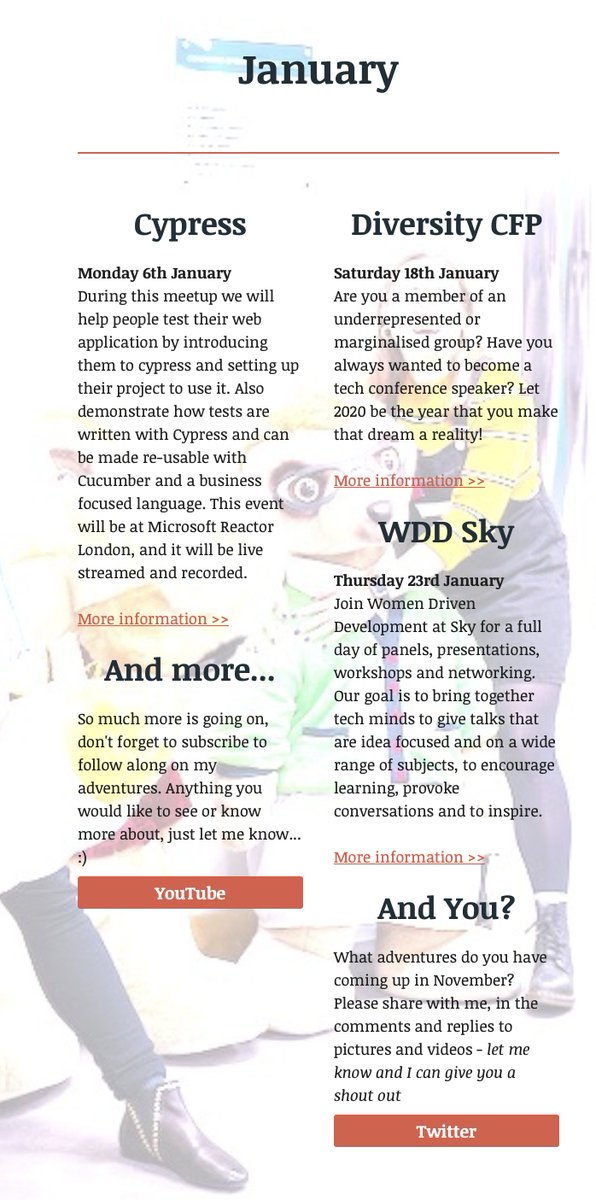 January

Cypress

Monday 6th January
During this meetup we will help people test their web application by introducing them to cypress and setting up their project to use it. Also demonstrate how tests are written with Cypress and can be made re-usable with Cucumber and a business focused language. This event will be at Microsoft Reactor London, and it will be live streamed and recorded.

More information >>

And more...

So much more is going on, don't forget to subscribe to follow along on my adventures. Anything you would like to see or know more about, just let me know... :)

YouTube

Diversity CFP

Saturday 18th January
Are you a member of an underrepresented or marginalised group? Have you always wanted to become a tech conference speaker? Let 2020 be the year that you make that dream a reality!

More information >>

WDD Sky

Thursday 23rd January
Join Women Driven Development at Sky for a full day of panels, presentations, workshops and networking. Our goal is to bring together tech minds to give talks that are idea focused and on a wide range of subjects, to encourage learning, provoke conversations and to inspire.

More information >>

And You?

What adventures do you have coming up in November? Please share with me, in the comments and replies to pictures and videos - let me know and I can give you a shout out

Twitter